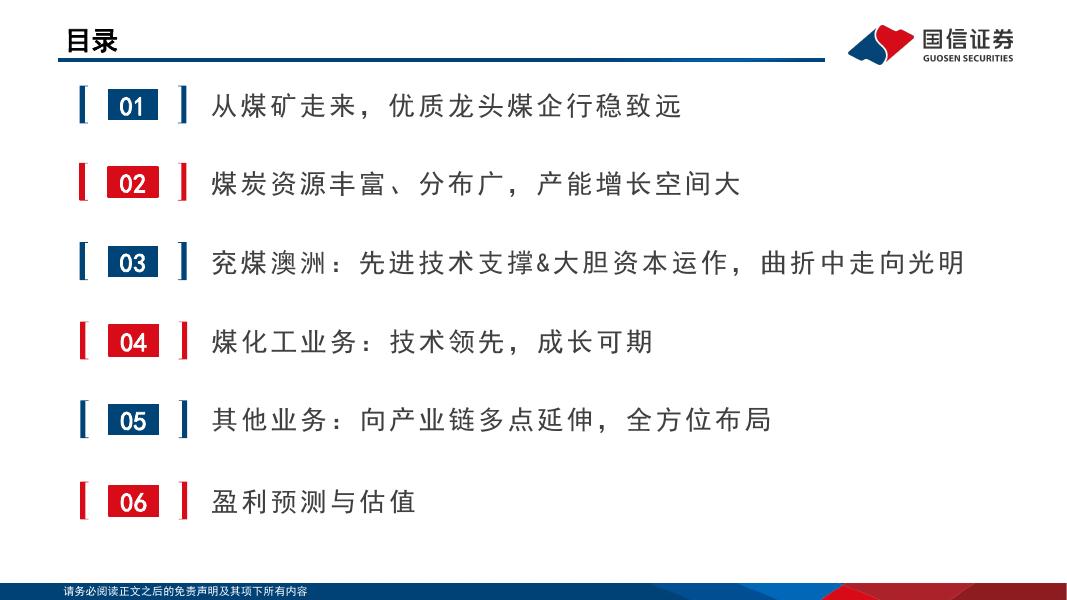 目录

国信证券
GUOSEN SECURITIES

01 从煤矿走来，优质龙头煤企行稳致远

02 煤炭资源丰富、分布广，产能增长空间大

03 兖煤澳洲：先进技术支撑&大胆资本运作，曲折中走向光明

04 煤化工业务：技术领先，成长可期

05 其他业务：向产业链多点延伸，全方位布局

06 盈利预测与估值

请务必阅读正文之后的免责声明及其项下所有内容